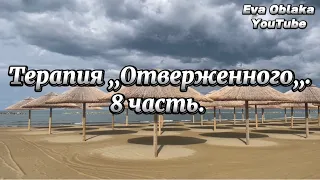 Eva Oblaka
YouTube

Терапия ,,Отверженного,,.
8 часть.